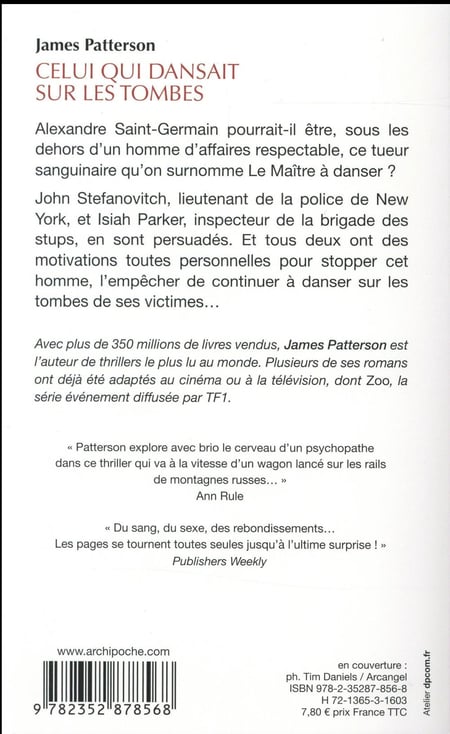 James Patterson
CELUI QUI DANSAIT SUR LES TOMBES

Alexandre Saint-Germain pourrait-il être, sous les dehors d'un homme d'affaires respectable, ce tueur sanguinaire qu'on surnomme Le Maître à danser ?

John Stefanovitch, lieutenant de la police de New York, et Isiah Parker, inspecteur de la brigade des stups, en sont persuadés. Et tous deux ont des motivations toutes personnelles pour stopper cet homme, l'empêcher de continuer à danser sur les tombes de ses victimes…

Avec plus de 350 millions de livres vendus, James Patterson est l'auteur de thrillers le plus lu au monde. Plusieurs de ses romans ont déjà été adaptés au cinéma ou à la télévision, dont Zoo, la série événement diffusée par TF1.

« Patterson explore avec brio le cerveau d'un psychopathe dans ce thriller qui va à la vitesse d'un wagon lancé sur les rails de montagnes russes… »
Ann Rule

« Du sang, du sexe, des rebondissements… Les pages se tournent toutes seules jusqu'à l'ultime surprise ! »
Publishers Weekly

www.archipoche.com

9 782352 878568

en couverture :
ph. Tim Daniels / Arcangel
ISBN 978-2-35287-856-8
H 72-1365-3-1603
7,80 € prix France TTC

Atelier dpcom.fr